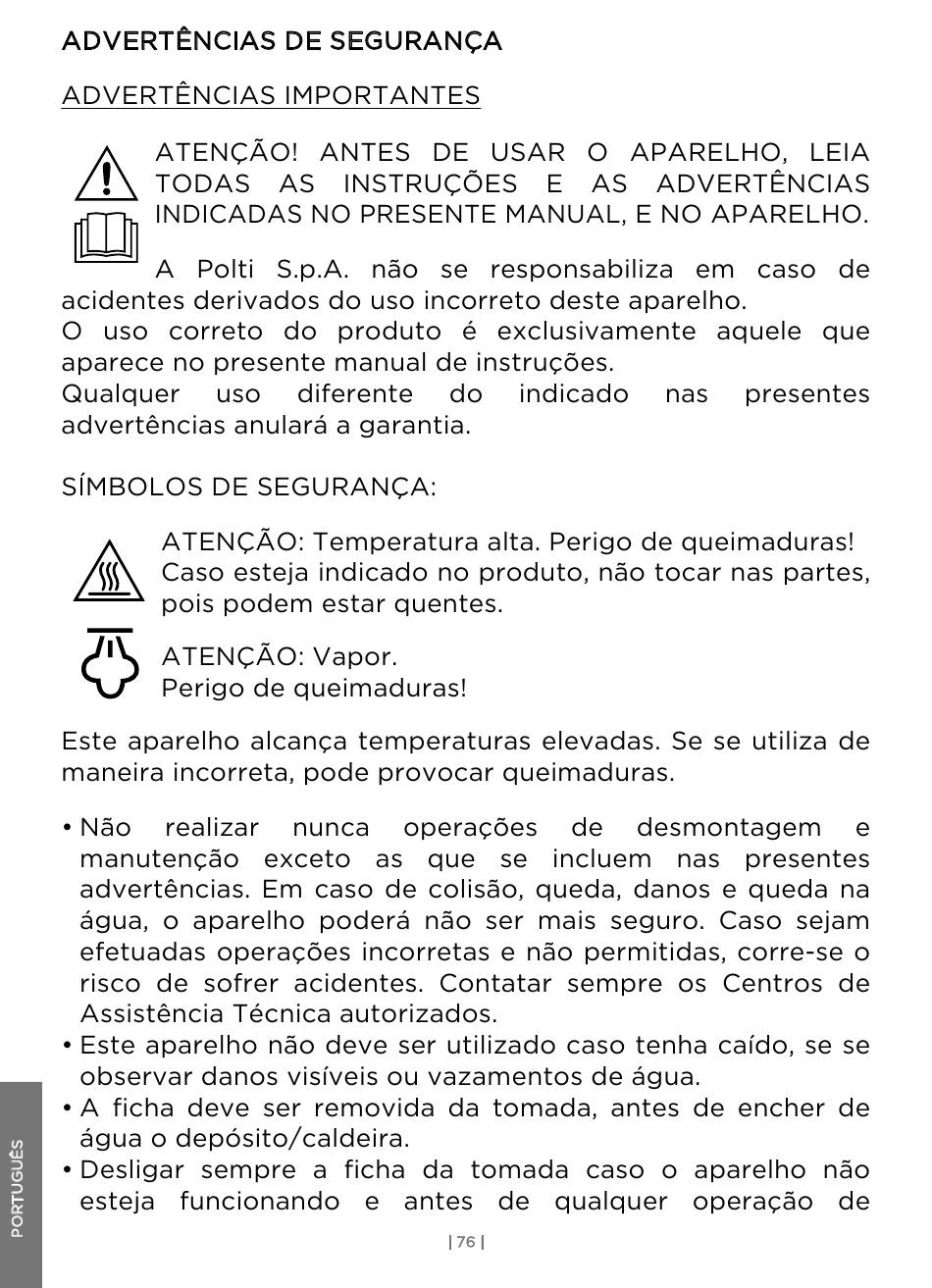 ADVERTÊNCIAS DE SEGURANÇA

ADVERTÊNCIAS IMPORTANTES

ATENÇÃO! ANTES DE USAR O APARELHO, LEIA TODAS AS INSTRUÇÕES E AS ADVERTÊNCIAS INDICADAS NO PRESENTE MANUAL, E NO APARELHO.

A Polti S.p.A. não se responsabiliza em caso de acidentes derivados do uso incorreto deste aparelho.
O uso correto do produto é exclusivamente aquele que aparece no presente manual de instruções.
Qualquer uso diferente do indicado nas presentes advertências anulará a garantia.

SÍMBOLOS DE SEGURANÇA:

ATENÇÃO: Temperatura alta. Perigo de queimaduras! Caso esteja indicado no produto, não tocar nas partes, pois podem estar quentes.

ATENÇÃO: Vapor.
Perigo de queimaduras!

Este aparelho alcança temperaturas elevadas. Se se utiliza de maneira incorreta, pode provocar queimaduras.

• Não realizar nunca operações de desmontagem e manutenção exceto as que se incluem nas presentes advertências. Em caso de colisão, queda, danos e queda na água, o aparelho poderá não ser mais seguro. Caso sejam efetuadas operações incorretas e não permitidas, corre-se o risco de sofrer acidentes. Contatar sempre os Centros de Assistência Técnica autorizados.
• Este aparelho não deve ser utilizado caso tenha caído, se se observar danos visíveis ou vazamentos de água.
• A ficha deve ser removida da tomada, antes de encher de água o depósito/caldeira.
• Desligar sempre a ficha da tomada caso o aparelho não esteja funcionando e antes de qualquer operação de

PORTUGUÊS

| 76 |